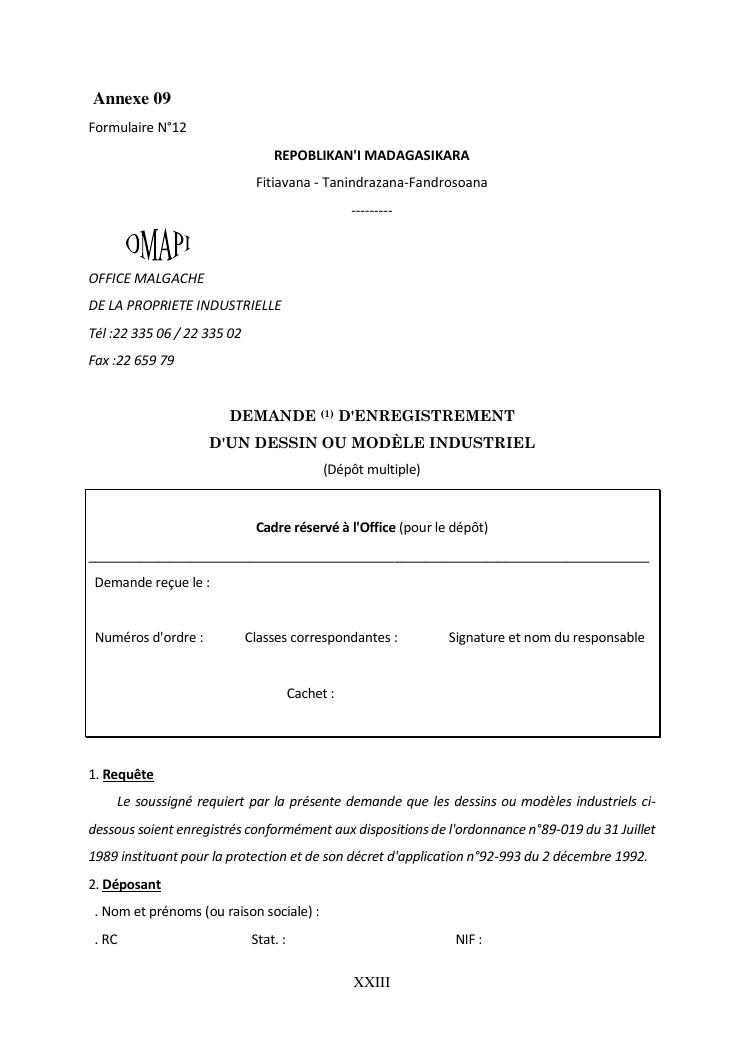 Annexe 09

Formulaire N°12

REPOBLIKAN'I MADAGASIKARA

Fitiavana - Tanindrazana-Fandrosoana

---------

OMAPI

OFFICE MALGACHE

DE LA PROPRIETE INDUSTRIELLE

Tél :22 335 06 / 22 335 02

Fax :22 659 79

DEMANDE $^{(1)}$ D'ENREGISTREMENT

D'UN DESSIN OU MODÈLE INDUSTRIEL

(Dépôt multiple)

Cadre réservé à l'Office (pour le dépôt)

Demande reçue le :

Numéros d'ordre : Classes correspondantes : Signature et nom du responsable

Cachet :

1. Requête

Le soussigné requiert par la présente demande que les dessins ou modèles industriels ci-dessous soient enregistrés conformément aux dispositions de l'ordonnance n°89-019 du 31 Juillet 1989 instituant pour la protection et de son décret d'application n°92-993 du 2 décembre 1992.

2. Déposant

. Nom et prénoms (ou raison sociale) :

. RC Stat. : NIF :

XXIII